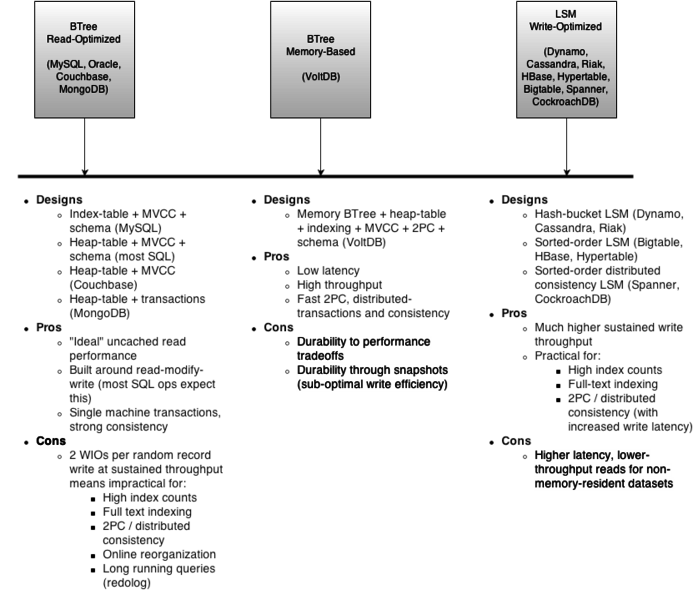 BTree
Read-Optimized

(MySQL, Oracle, Couchbase, MongoDB)

BTree
Memory-Based

(VoltDB)

LSM
Write-Optimized

(Dynamo, Cassandra, Riak, HBase, Hypertable, Bigtable, Spanner, CockroachDB)

- Designs
  - Index-table + MVCC + schema (MySQL)
  - Heap-table + MVCC + schema (most SQL)
  - Heap-table + MVCC (Couchbase)
  - Heap-table + transactions (MongoDB)
- Pros
  - "Ideal" uncached read performance
  - Built around read-modify-write (most SQL ops expect this)
  - Single machine transactions, strong consistency
- Cons
  - 2 WIOs per random record write at sustained throughput means impractical for:
    - High index counts
    - Full text indexing
    - 2PC / distributed consistency
    - Online reorganization
    - Long running queries (redolog)

- Designs
  - Memory BTree + heap-table + indexing + MVCC + 2PC + schema (VoltDB)
- Pros
  - Low latency
  - High throughput
  - Fast 2PC, distributed-transactions and consistency
- Cons
  - Durability to performance tradeoffs
  - Durability through snapshots (sub-optimal write efficiency)

- Designs
  - Hash-bucket LSM (Dynamo, Cassandra, Riak)
  - Sorted-order LSM (Bigtable, HBase, Hypertable)
  - Sorted-order distributed consistency LSM (Spanner, CockroachDB)
- Pros
  - Much higher sustained write throughput
  - Practical for:
    - High index counts
    - Full-text indexing
    - 2PC / distributed consistency (with increased write latency)
- Cons
  - Higher latency, lower-throughput reads for non-memory-resident datasets